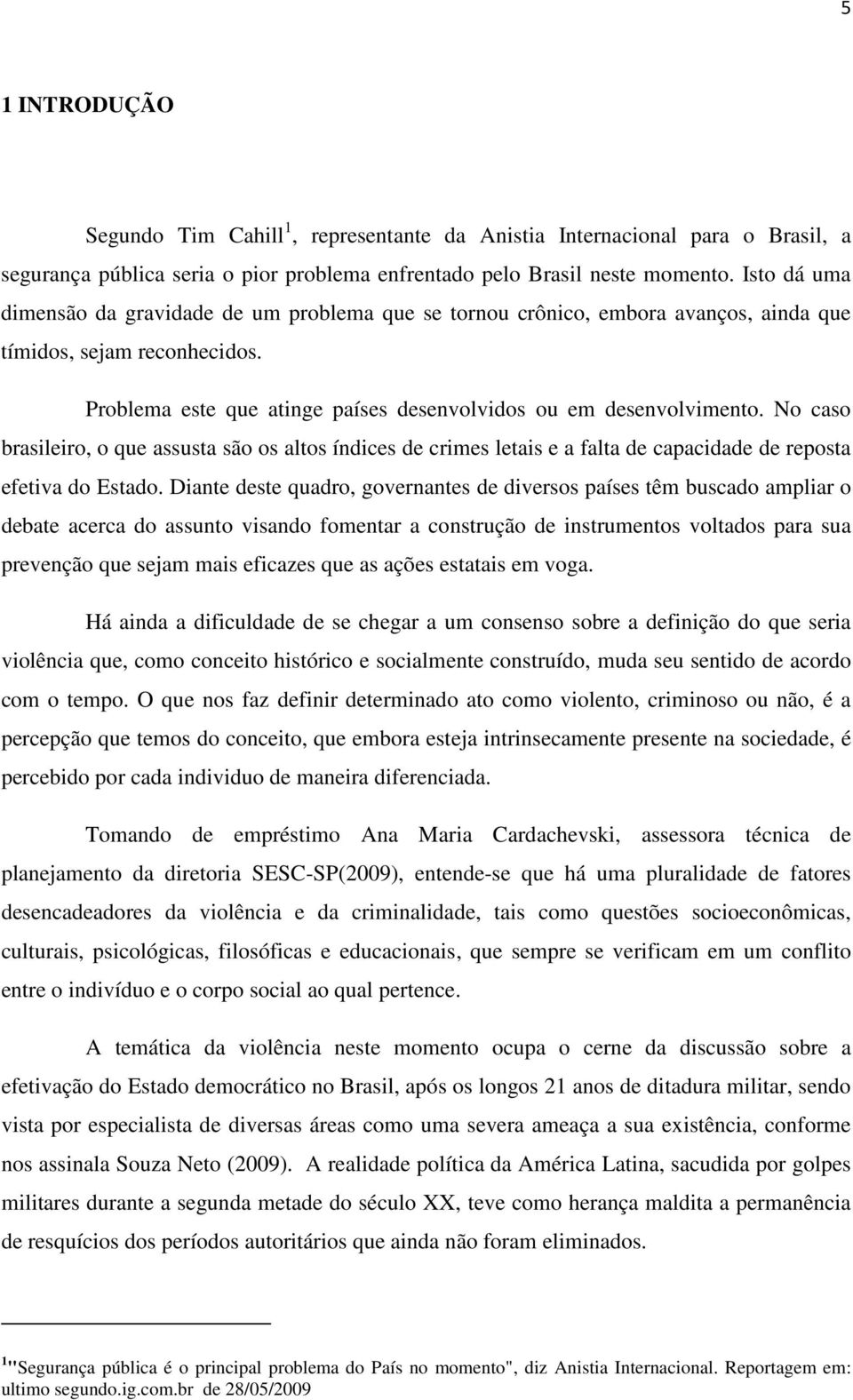 5

1 INTRODUÇÃO

Segundo Tim Cahill$^1$, representante da Anistia Internacional para o Brasil, a segurança pública seria o pior problema enfrentado pelo Brasil neste momento. Isto dá uma dimensão da gravidade de um problema que se tornou crônico, embora avanços, ainda que tímidos, sejam reconhecidos.

Problema este que atinge países desenvolvidos ou em desenvolvimento. No caso brasileiro, o que assusta são os altos índices de crimes letais e a falta de capacidade de reposta efetiva do Estado. Diante deste quadro, governantes de diversos países têm buscado ampliar o debate acerca do assunto visando fomentar a construção de instrumentos voltados para sua prevenção que sejam mais eficazes que as ações estatais em voga.

Há ainda a dificuldade de se chegar a um consenso sobre a definição do que seria violência que, como conceito histórico e socialmente construído, muda seu sentido de acordo com o tempo. O que nos faz definir determinado ato como violento, criminoso ou não, é a percepção que temos do conceito, que embora esteja intrinsecamente presente na sociedade, é percebido por cada individuo de maneira diferenciada.

Tomando de empréstimo Ana Maria Cardachevski, assessora técnica de planejamento da diretoria SESC-SP(2009), entende-se que há uma pluralidade de fatores desencadeadores da violência e da criminalidade, tais como questões socioeconômicas, culturais, psicológicas, filosóficas e educacionais, que sempre se verificam em um conflito entre o indivíduo e o corpo social ao qual pertence.

A temática da violência neste momento ocupa o cerne da discussão sobre a efetivação do Estado democrático no Brasil, após os longos 21 anos de ditadura militar, sendo vista por especialista de diversas áreas como uma severa ameaça a sua existência, conforme nos assinala Souza Neto (2009). A realidade política da América Latina, sacudida por golpes militares durante a segunda metade do século XX, teve como herança maldita a permanência de resquícios dos períodos autoritários que ainda não foram eliminados.

$^1$"Segurança pública é o principal problema do País no momento", diz Anistia Internacional. Reportagem em: ultimo segundo.ig.com.br de 28/05/2009